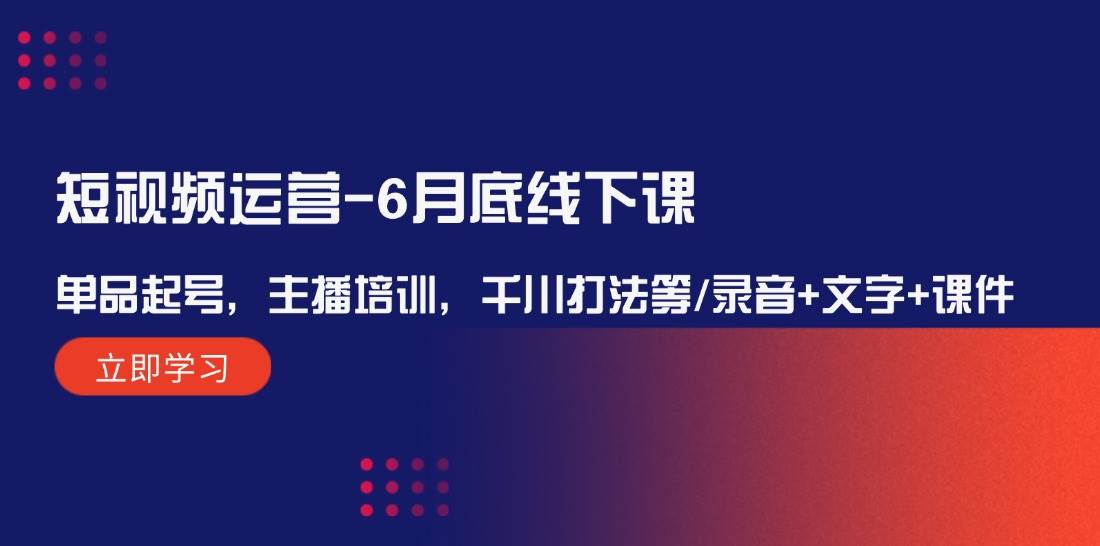 短视频运营-6月底线下课

单品起号，主播培训，千川打法等/录音+文字+课件

立即学习